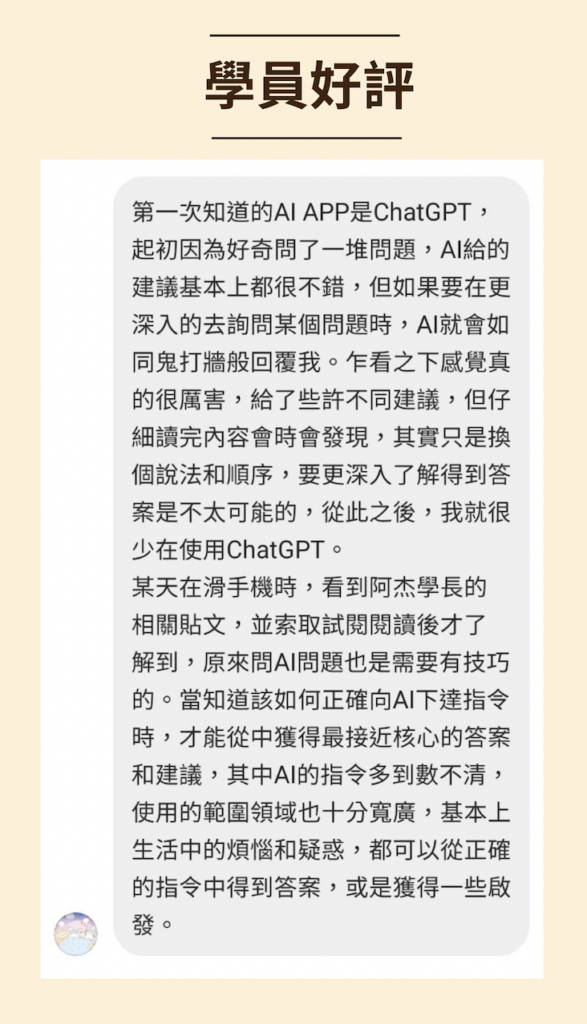 學員好評

第一次知道的AI APP是ChatGPT，起初因為好奇問了一堆問題，AI給的建議基本上都很不錯，但如果要在更深入的去詢問某個問題時，AI就會如同鬼打牆般回覆我。乍看之下感覺真的很厲害，給了些許不同建議，但仔細讀完內容會時會發現，其實只是換個說法和順序，要更深入了解得到答案是不太可能的，從此之後，我就很少在使用ChatGPT。
某天在滑手機時，看到阿杰學長的相關貼文，並索取試閱閱讀後才了解到，原來問AI問題也是需要有技巧的。當知道該如何正確向AI下達指令時，才能從中獲得最接近核心的答案和建議，其中AI的指令多到數不清，使用的範圍領域也十分寬廣，基本上生活中的煩惱和疑惑，都可以從正確的指令中得到答案，或是獲得一些啟發。